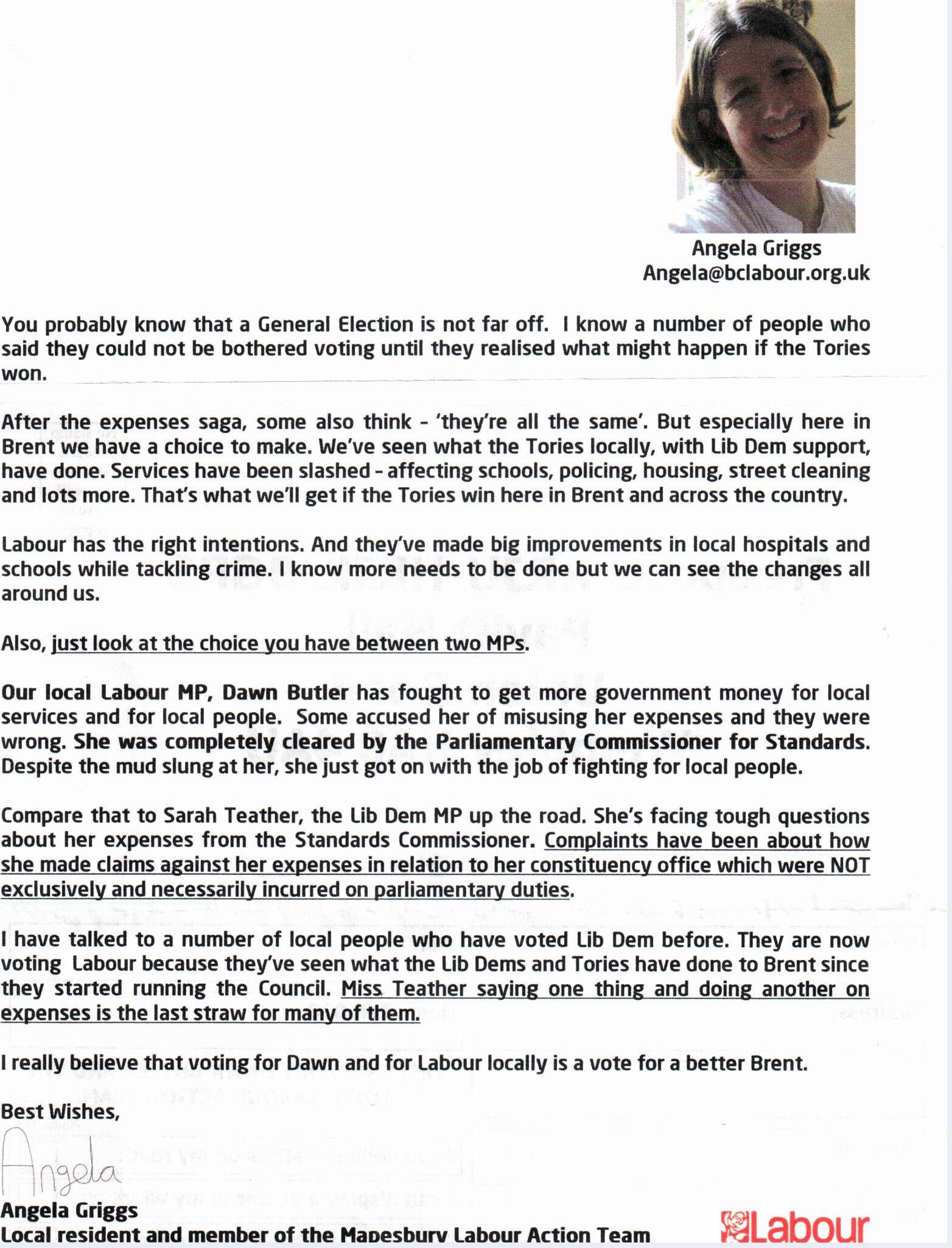 Angela Griggs
Angela@bclabour.org.uk

You probably know that a General Election is not far off. I know a number of people who said they could not be bothered voting until they realised what might happen if the Tories won.

After the expenses saga, some also think - 'they're all the same'. But especially here in Brent we have a choice to make. We've seen what the Tories locally, with Lib Dem support, have done. Services have been slashed - affecting schools, policing, housing, street cleaning and lots more. That's what we'll get if the Tories win here in Brent and across the country.

Labour has the right intentions. And they've made big improvements in local hospitals and schools while tackling crime. I know more needs to be done but we can see the changes all around us.

Also, just look at the choice you have between two MPs.

Our local Labour MP, Dawn Butler has fought to get more government money for local services and for local people. Some accused her of misusing her expenses and they were wrong. She was completely cleared by the Parliamentary Commissioner for Standards. Despite the mud slung at her, she just got on with the job of fighting for local people.

Compare that to Sarah Teather, the Lib Dem MP up the road. She's facing tough questions about her expenses from the Standards Commissioner. Complaints have been about how she made claims against her expenses in relation to her constituency office which were NOT exclusively and necessarily incurred on parliamentary duties.

I have talked to a number of local people who have voted Lib Dem before. They are now voting Labour because they've seen what the Lib Dems and Tories have done to Brent since they started running the Council. Miss Teather saying one thing and doing another on expenses is the last straw for many of them.

I really believe that voting for Dawn and for Labour locally is a vote for a better Brent.

Best Wishes,

Angela

Angela Griggs
Local resident and member of the Mapesbury Labour Action Team

Labour